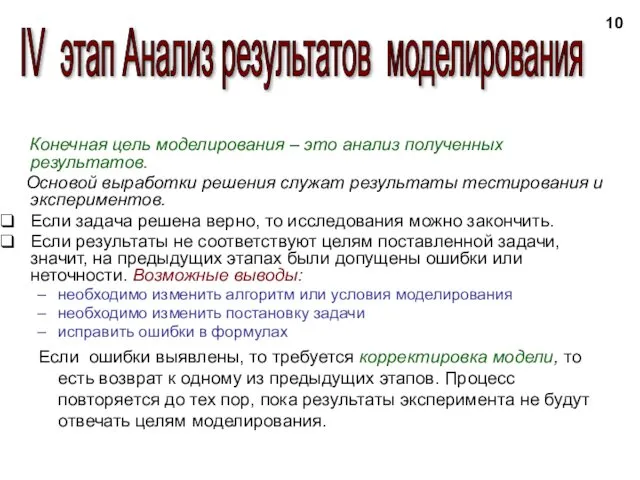 10

IV этап Анализ результатов моделирования

Конечная цель моделирования – это анализ полученных результатов.

Основой выработки решения служат результаты тестирования и экспериментов.

❑ Если задача решена верно, то исследования можно закончить.

❑ Если результаты не соответствуют целям поставленной задачи, значит, на предыдущих этапах были допущены ошибки или неточности. Возможные выводы:

– необходимо изменить алгоритм или условия моделирования
– необходимо изменить постановку задачи
– исправить ошибки в формулах

Если ошибки выявлены, то требуется корректировка модели, то есть возврат к одному из предыдущих этапов. Процесс повторяется до тех пор, пока результаты эксперимента не будут отвечать целям моделирования.